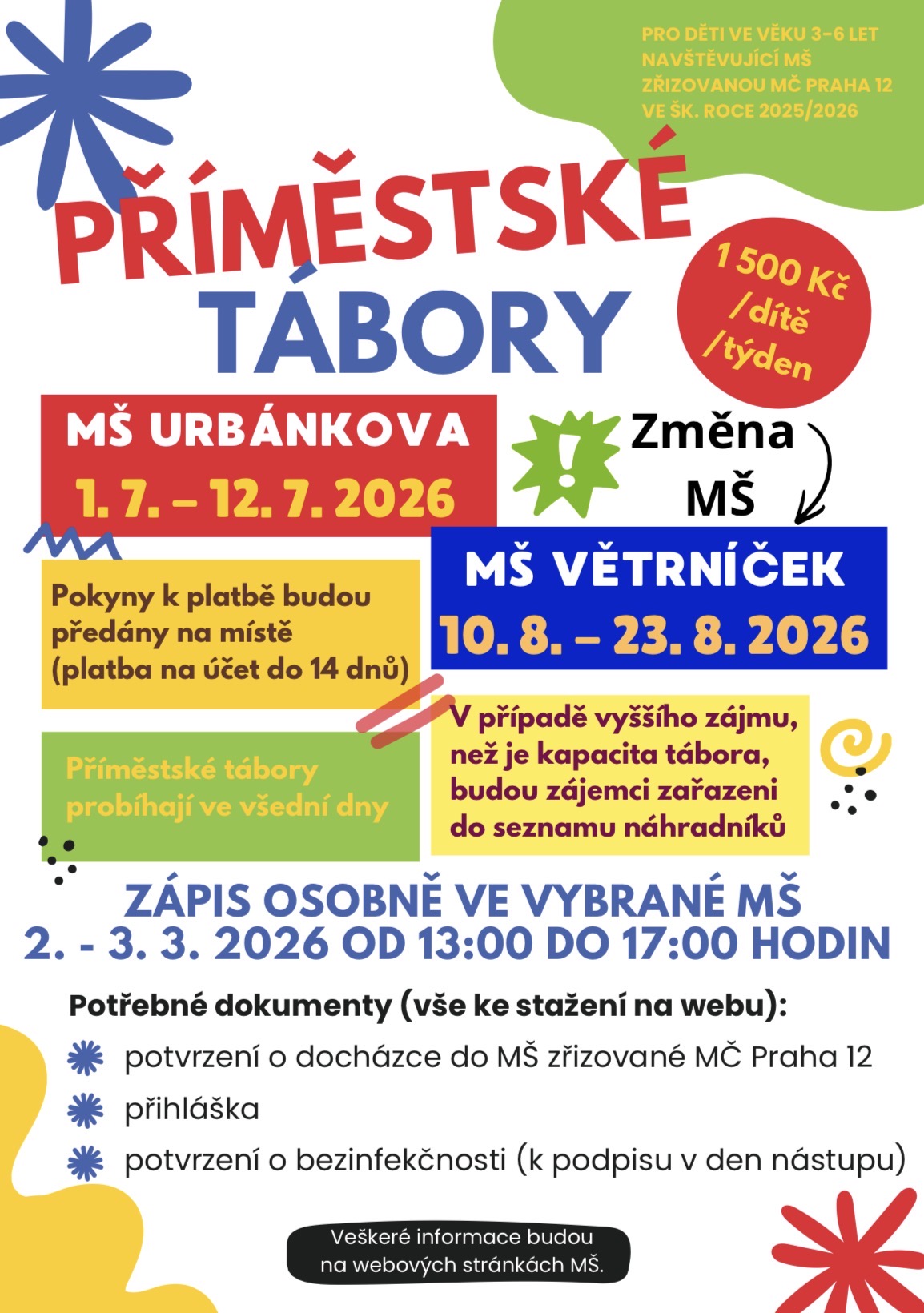 PRO DĚTI VE VĚKU 3-6 LET NAVŠTĚVUJÍCÍ MŠ ZŘIZOVANOU MČ PRAHA 12 VE ŠK. ROCE 2025/2026

PŘÍMĚSTSKÉ TÁBORY

1 500 Kč /dítě /týden

MŠ URBÁNKOVA
1. 7. – 12. 7. 2026

Změna MŠ

MŠ VĚTRNÍČEK
10. 8. – 23. 8. 2026

Pokyny k platbě budou předány na místě (platba na účet do 14 dnů)

Příměstské tábory probíhají ve všední dny

V případě vyššího zájmu, než je kapacita tábora, budou zájemci zařazeni do seznamu náhradníků

ZÁPIS OSOBNĚ VE VYBRANÉ MŠ
2. - 3. 3. 2026 OD 13:00 DO 17:00 HODIN

Potřebné dokumenty (vše ke stažení na webu):
potvrzení o docházce do MŠ zřizované MČ Praha 12
přihláška
potvrzení o bezinfekčnosti (k podpisu v den nástupu)

Veškeré informace budou na webových stránkách MŠ.